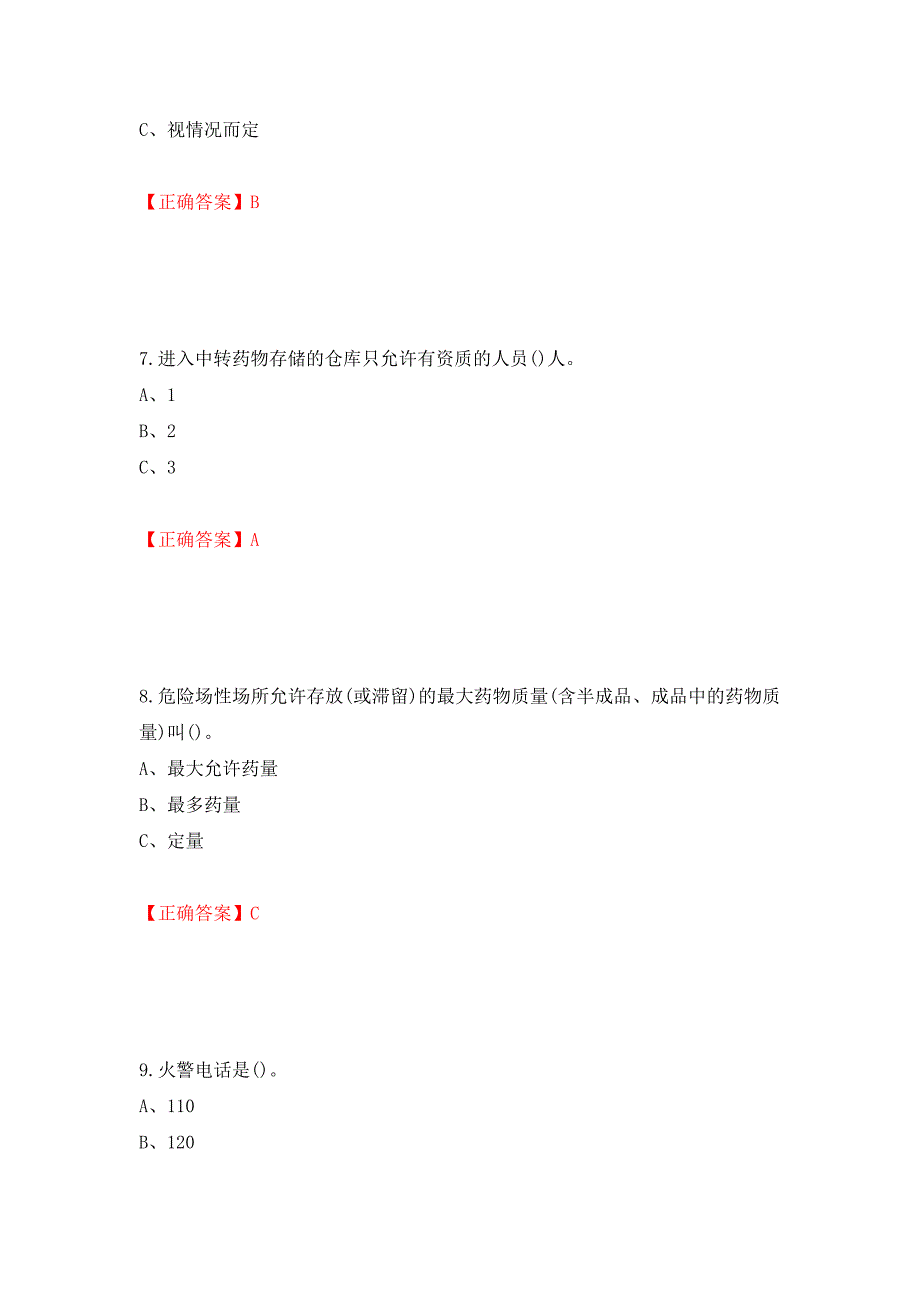 C、视情况而定

【正确答案】B

7.进入中转药物存储的仓库只允许有资质的人员()人。
A、1
B、2
C、3

【正确答案】A

8.危险场性场所允许存放(或滞留)的最大药物质量(含半成品、成品中的药物质量)叫()。
A、最大允许药量
B、最多药量
C、定量

【正确答案】C

9.火警电话是()。
A、110
B、120